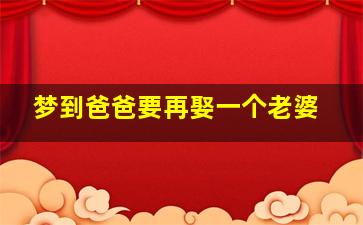 梦到爸爸要再娶一个老婆